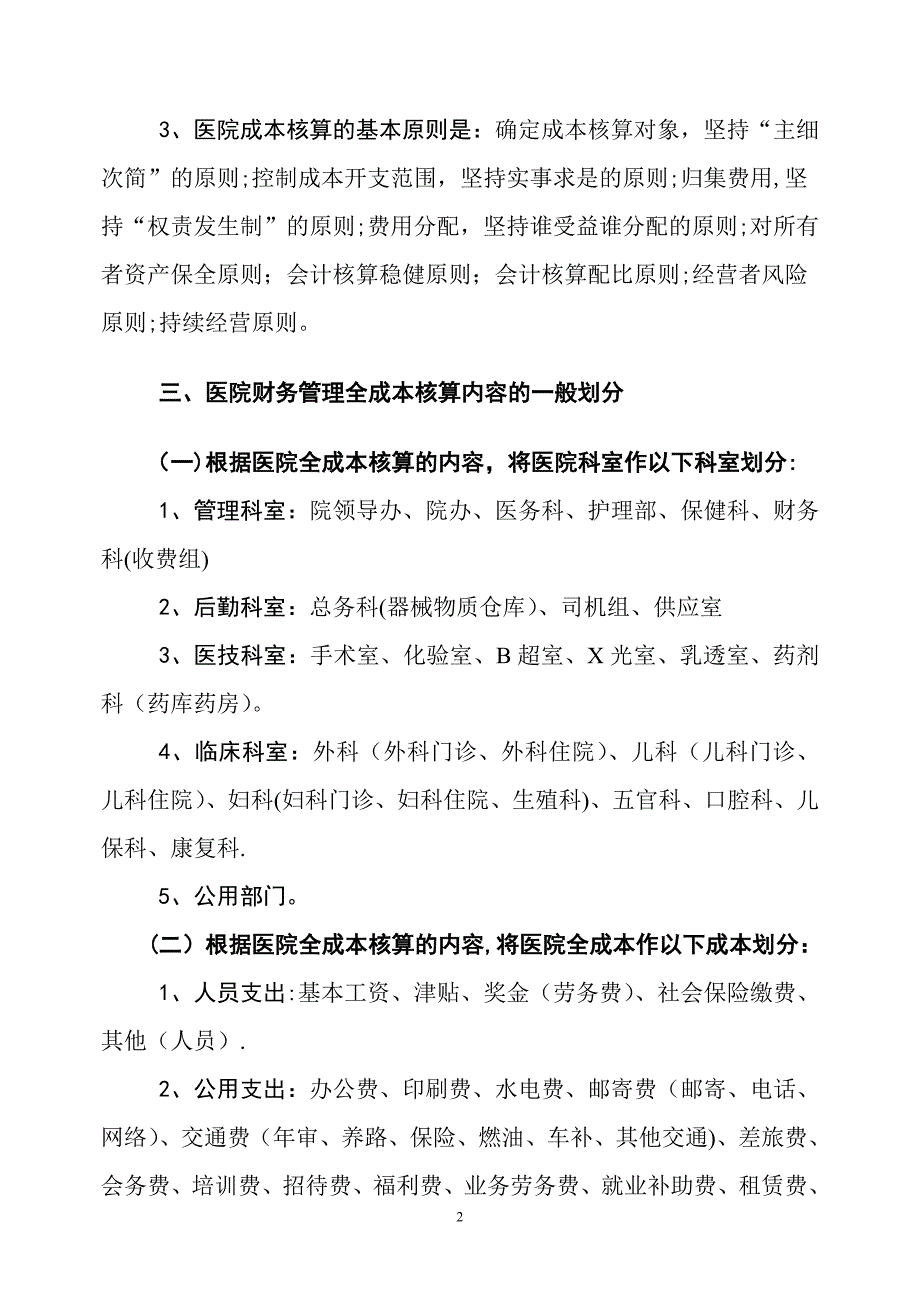 3、医院成本核算的基本原则是：确定成本核算对象，坚持“主细次简”的原则;控制成本开支范围，坚持实事求是的原则;归集费用,坚持“权责发生制”的原则;费用分配，坚持谁受益谁分配的原则;对所有者资产保全原则；会计核算稳健原则；会计核算配比原则;经营者风险原则;持续经营原则。

三、医院财务管理全成本核算内容的一般划分

(一)根据医院全成本核算的内容，将医院科室作以下科室划分:

1、管理科室：院领导办、院办、医务科、护理部、保健科、财务科(收费组)

2、后勤科室：总务科(器械物质仓库)、司机组、供应室

3、医技科室：手术室、化验室、B 超室、X 光室、乳透室、药剂科（药库药房）。

4、临床科室：外科（外科门诊、外科住院）、儿科（儿科门诊、儿科住院）、妇科(妇科门诊、妇科住院、生殖科)、五官科、口腔科、儿保科、康复科.

5、公用部门。

（二）根据医院全成本核算的内容,将医院全成本作以下成本划分：

1、人员支出:基本工资、津贴、奖金（劳务费）、社会保险缴费、其他（人员）.

2、公用支出：办公费、印刷费、水电费、邮寄费（邮寄、电话、网络）、交通费（年审、养路、保险、燃油、车补、其他交通)、差旅费、会务费、培训费、招待费、福利费、业务劳务费、就业补助费、租赁费、

2